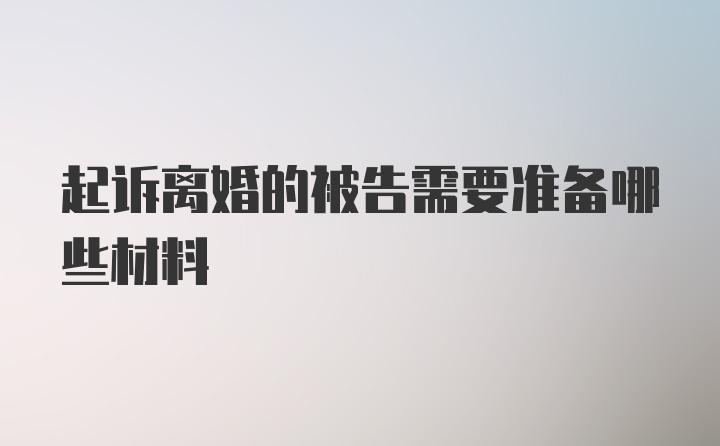 起诉离婚的被告需要准备哪些材料